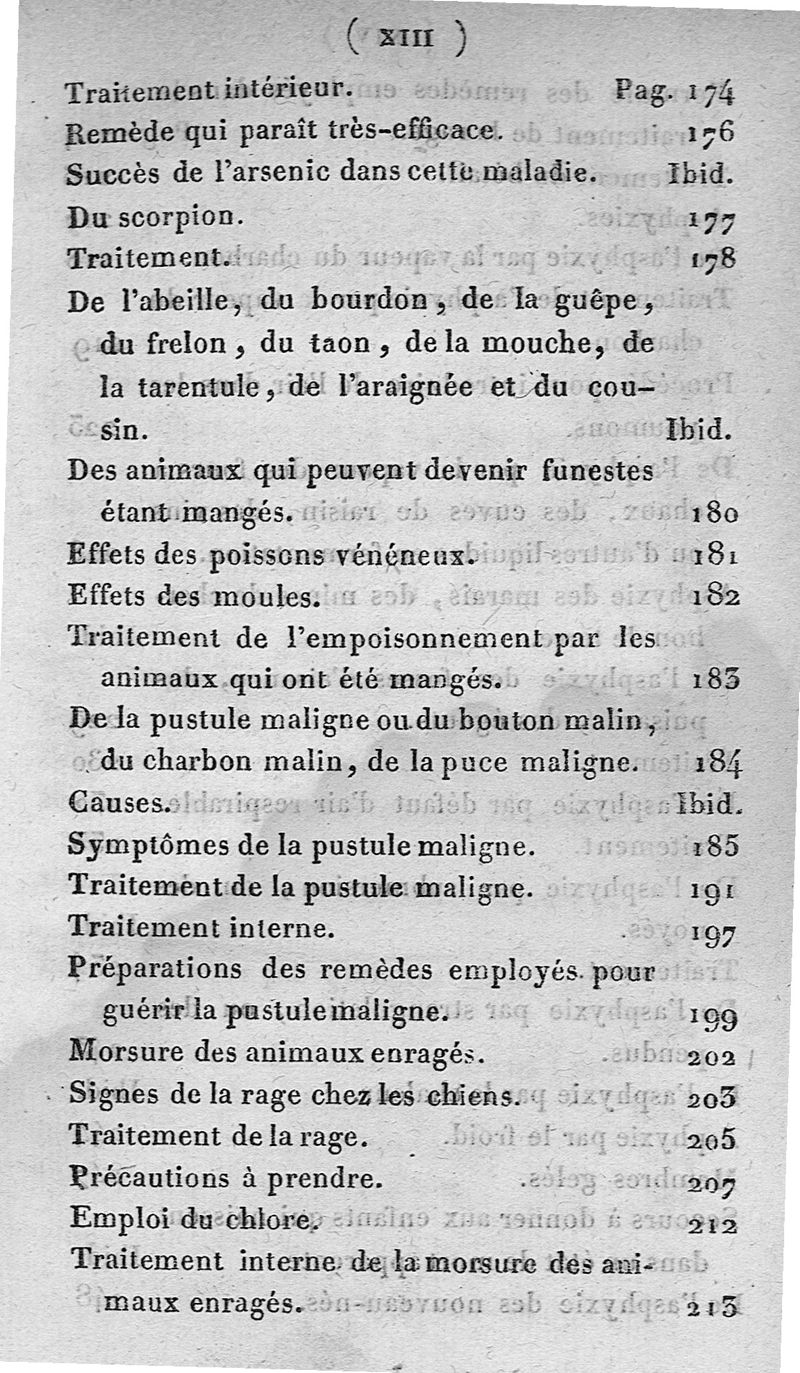 ( XIII )

Traitement intérieur. Pag. 174
Remède qui paraît très-efficace. 176
Succès de l'arsenic dans cette maladie. Ibid.
Du scorpion. 177
Traitement. 178
De l'abeille, du bourdon, de la guêpe, du frelon, du taon, de la mouche, de la tarentule, de l'araignée et du cousin. Ibid.
Des animaux qui peuvent devenir funestes étant mangés. 180
Effets des poissons vénéneux. 181
Effets des moules. 182
Traitement de l'empoisonnement par les animaux qui ont été mangés. 183
De la pustule maligne ou du bouton malin, du charbon malin, de la puce maligne. 184
Causes. Ibid.
Symptômes de la pustule maligne. 185
Traitement de la pustule maligne. 191
Traitement interne. 197
Préparations des remèdes employés pour guérir la pustule maligne. 199
Morsure des animaux enragés. 202
Signes de la rage chez les chiens. 203
Traitement de la rage. 205
Précautions à prendre. 207
Emploi du chlore. 212
Traitement interne de la morsure des animaux enragés. 213